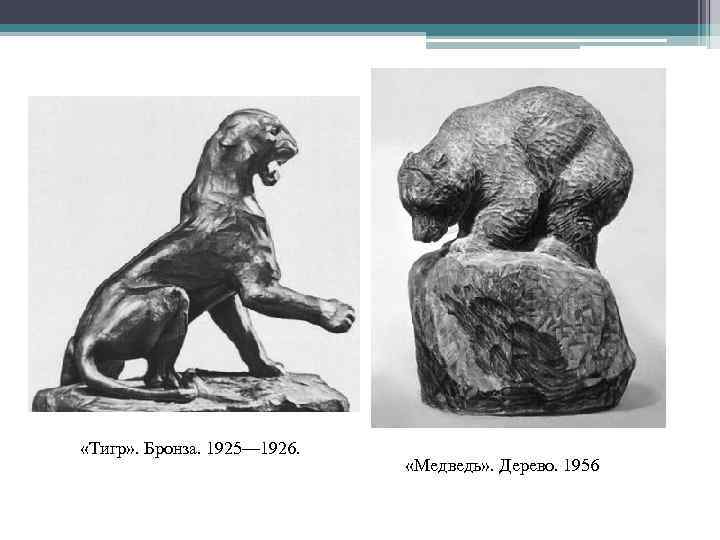 «Тигр». Бронза. 1925—1926.

«Медведь». Дерево. 1956